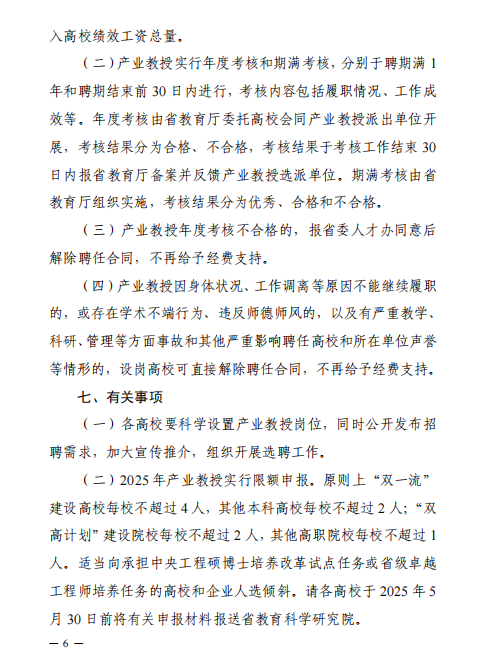 入高校绩效工资总量。

（二）产业教授实行年度考核和期满考核，分别于聘期满1年和聘期结束前30日内进行，考核内容包括履职情况、工作成效等。年度考核由省教育厅委托高校会同产业教授派出单位开展，考核结果分为合格、不合格，考核结果于考核工作结束30日内报省教育厅备案并反馈产业教授选派单位。期满考核由省教育厅组织实施，考核结果分为优秀、合格和不合格。

（三）产业教授年度考核不合格的，报省委人才办同意后解除聘任合同，不再给予经费支持。

（四）产业教授因身体状况、工作调离等原因不能继续履职的，或存在学术不端行为、违反师德师风的，以及有严重教学、科研、管理等方面事故和其他严重影响聘任高校和所在单位声誉等情形的，设岗高校可直接解除聘任合同，不再给予经费支持。

七、有关事项

（一）各高校要科学设置产业教授岗位，同时公开发布招聘需求，加大宣传推介，组织开展选聘工作。

（二）2025年产业教授实行限额申报。原则上“双一流”建设高校每校不超过4人，其他本科高校每校不超过2人；“双高计划”建设院校每校不超过2人，其他高职院校每校不超过1人。适当向承担中央工程硕博士培养改革试点任务或省级卓越工程师培养任务的高校和企业人选倾斜。请各高校于2025年5月30日前将有关申报材料报送省教育科学研究院。

— 6 —